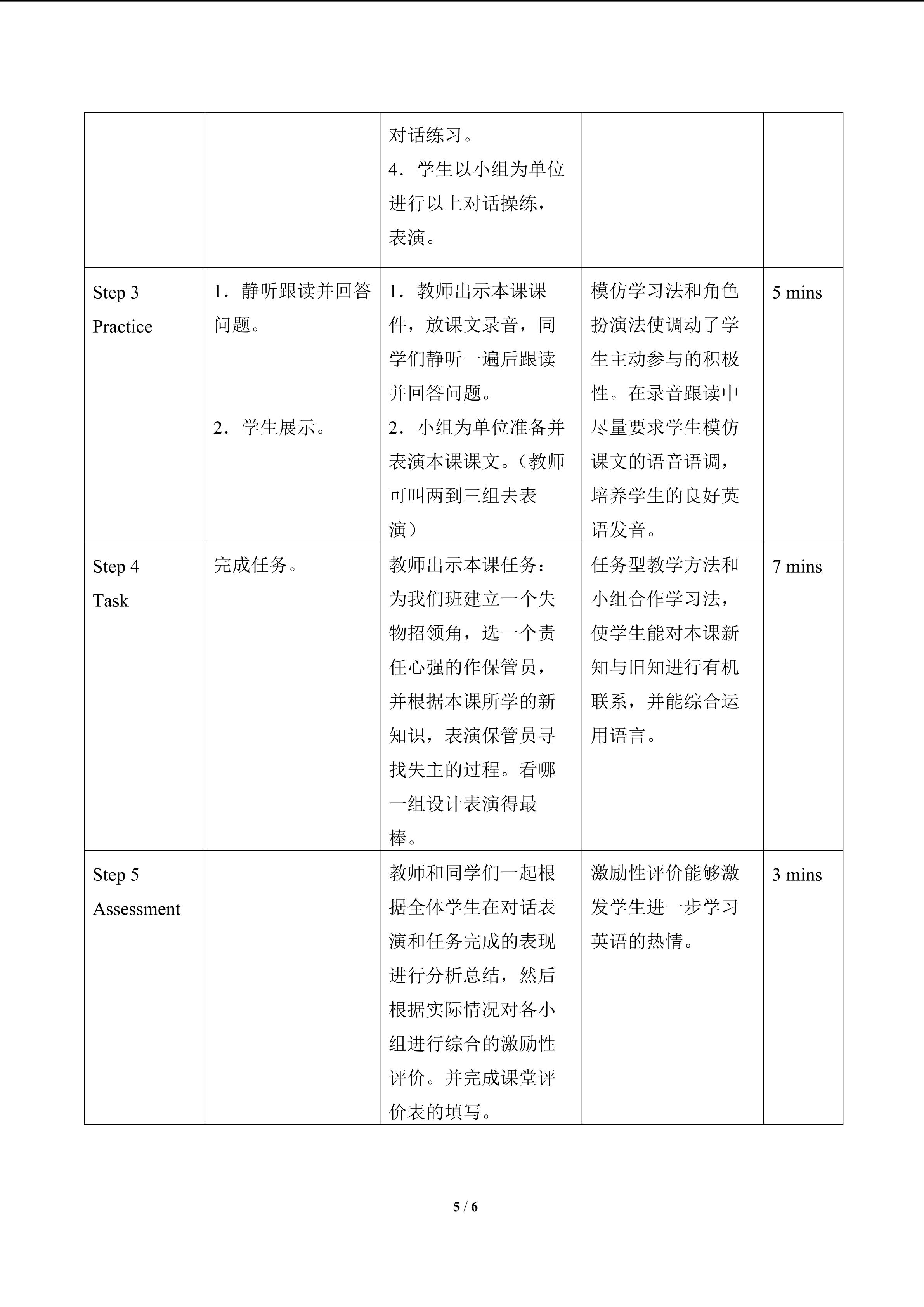 |  |  |  |  |  |
|---|---|---|---|---|
|  |  | 对话练习。 4．学生以小组为单位进行以上对话操练，表演。 |  |  |
| Step 3 Practice | 1．静听跟读并回答问题。 2．学生展示。 | 1．教师出示本课课件，放课文录音，同学们静听一遍后跟读并回答问题。 2．小组为单位准备并表演本课课文。（教师可叫两到三组去表演） | 模仿学习法和角色扮演法使调动了学生主动参与的积极性。在录音跟读中尽量要求学生模仿课文的语音语调，培养学生的良好英语发音。 | 5 mins |
| Step 4 Task | 完成任务。 | 教师出示本课任务：为我们班建立一个失物招领角，选一个责任心强的作保管员，并根据本课所学的新知识，表演保管员寻找失主的过程。看哪一组设计表演得最棒。 | 任务型教学方法和小组合作学习法，使学生能对本课新知与旧知进行有机联系，并能综合运用语言。 | 7 mins |
| Step 5 Assessment |  | 教师和同学们一起根据全体学生在对话表演和任务完成的表现进行分析总结，然后根据实际情况对各小组进行综合的激励性评价。并完成课堂评价表的填写。 | 激励性评价能够激发学生进一步学习英语的热情。 | 3 mins |

5 / 6